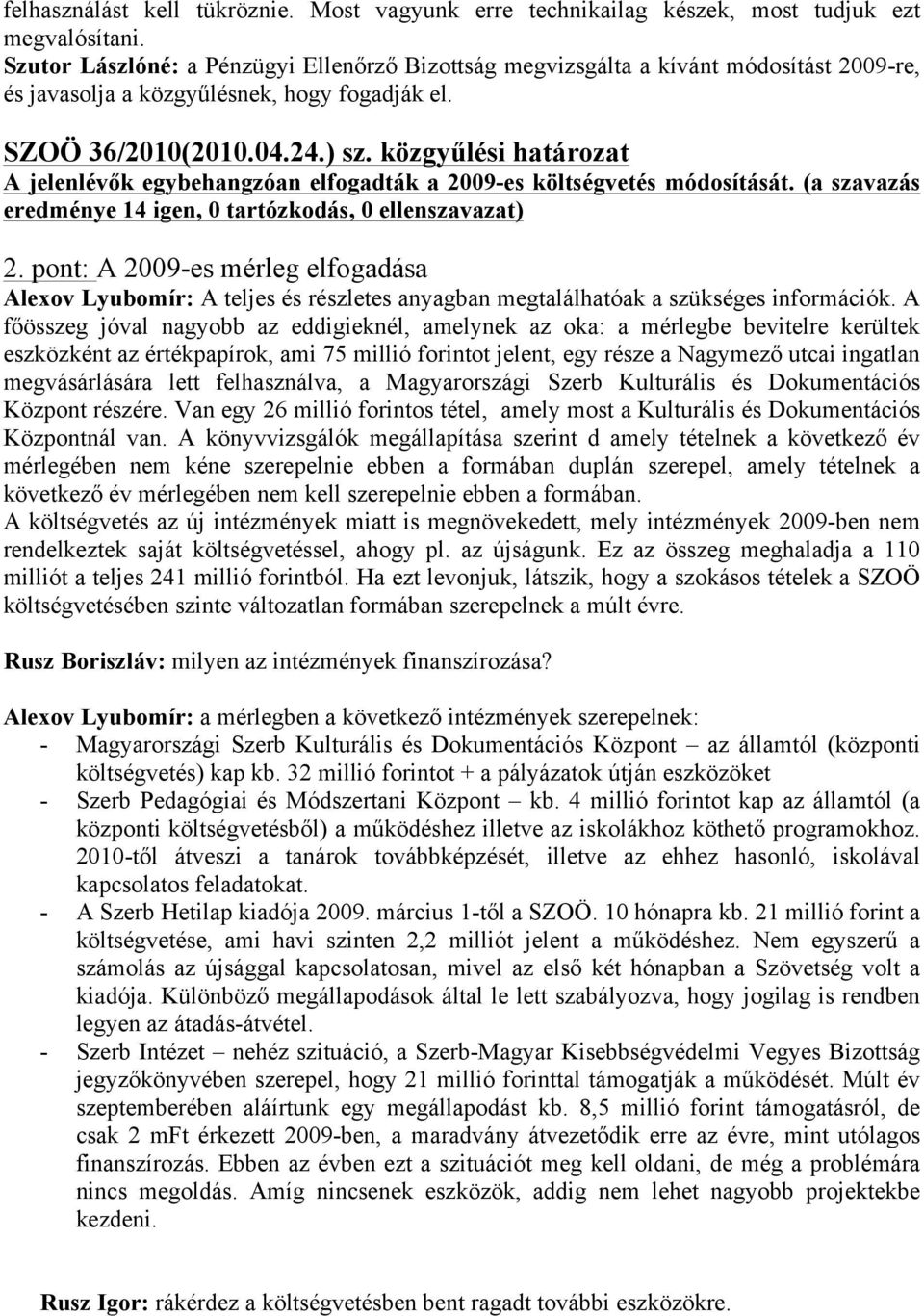 felhasználást kell tükröznie. Most vagyunk erre technikailag készek, most tudjuk ezt megvalósítani.
Szutor Lászlóné: a Pénzügyi Ellenőrző Bizottság megvizsgálta a kívánt módosítást 2009-re, és javasolja a közgyűlésnek, hogy fogadják el.

SZOÖ 36/2010(2010.04.24.) sz. közgyűlési határozat
A jelenlévők egybehangzóan elfogadták a 2009-es költségvetés módosítását. (a szavazás eredménye 14 igen, 0 tartózkodás, 0 ellenszavazat)

2. pont: A 2009-es mérleg elfogadása
Alexov Lyubomír: A teljes és részletes anyagban megtalálhatóak a szükséges információk. A főösszeg jóval nagyobb az eddigieknél, amelynek az oka: a mérlegbe bevitelre kerültek eszközként az értékpapírok, ami 75 millió forintot jelent, egy része a Nagymező utcai ingatlan megvásárlására lett felhasználva, a Magyarországi Szerb Kulturális és Dokumentációs Központ részére. Van egy 26 millió forintos tétel, amely most a Kulturális és Dokumentációs Központnál van. A könyvvizsgálók megállapítása szerint d amely tételnek a következő év mérlegében nem kéne szerepelnie ebben a formában duplán szerepel, amely tételnek a következő év mérlegében nem kell szerepelnie ebben a formában.
A költségvetés az új intézmények miatt is megnövekedett, mely intézmények 2009-ben nem rendelkeztek saját költségvetéssel, ahogy pl. az újságunk. Ez az összeg meghaladja a 110 milliót a teljes 241 millió forintból. Ha ezt levonjuk, látszik, hogy a szokásos tételek a SZOÖ költségvetésében szinte változatlan formában szerepelnek a múlt évre.

Rusz Boriszláv: milyen az intézmények finanszírozása?

Alexov Lyubomír: a mérlegben a következő intézmények szerepelnek:
- Magyarországi Szerb Kulturális és Dokumentációs Központ – az államtól (központi költségvetés) kap kb. 32 millió forintot + a pályázatok útján eszközöket
- Szerb Pedagógiai és Módszertani Központ – kb. 4 millió forintot kap az államtól (a központi költségvetésből) a működéshez illetve az iskolákhoz köthető programokhoz. 2010-től átveszi a tanárok továbbképzését, illetve az ehhez hasonló, iskolával kapcsolatos feladatokat.
- A Szerb Hetilap kiadója 2009. március 1-től a SZOÖ. 10 hónapra kb. 21 millió forint a költségvetése, ami havi szinten 2,2 milliót jelent a működéshez. Nem egyszerű a számolás az újsággal kapcsolatosan, mivel az első két hónapban a Szövetség volt a kiadója. Különböző megállapodások által le lett szabályozva, hogy jogilag is rendben legyen az átadás-átvétel.
- Szerb Intézet – nehéz szituáció, a Szerb-Magyar Kisebbségvédelmi Vegyes Bizottság jegyzőkönyvében szerepel, hogy 21 millió forinttal támogatják a működését. Múlt év szeptemberében aláírtunk egy megállapodást kb. 8,5 millió forint támogatásról, de csak 2 mFt érkezett 2009-ben, a maradvány átvezetődik erre az évre, mint utólagos finanszírozás. Ebben az évben ezt a szituációt meg kell oldani, de még a problémára nincs megoldás. Amíg nincsenek eszközök, addig nem lehet nagyobb projektekbe kezdeni.

Rusz Igor: rákérdez a költségvetésben bent ragadt további eszközökre.